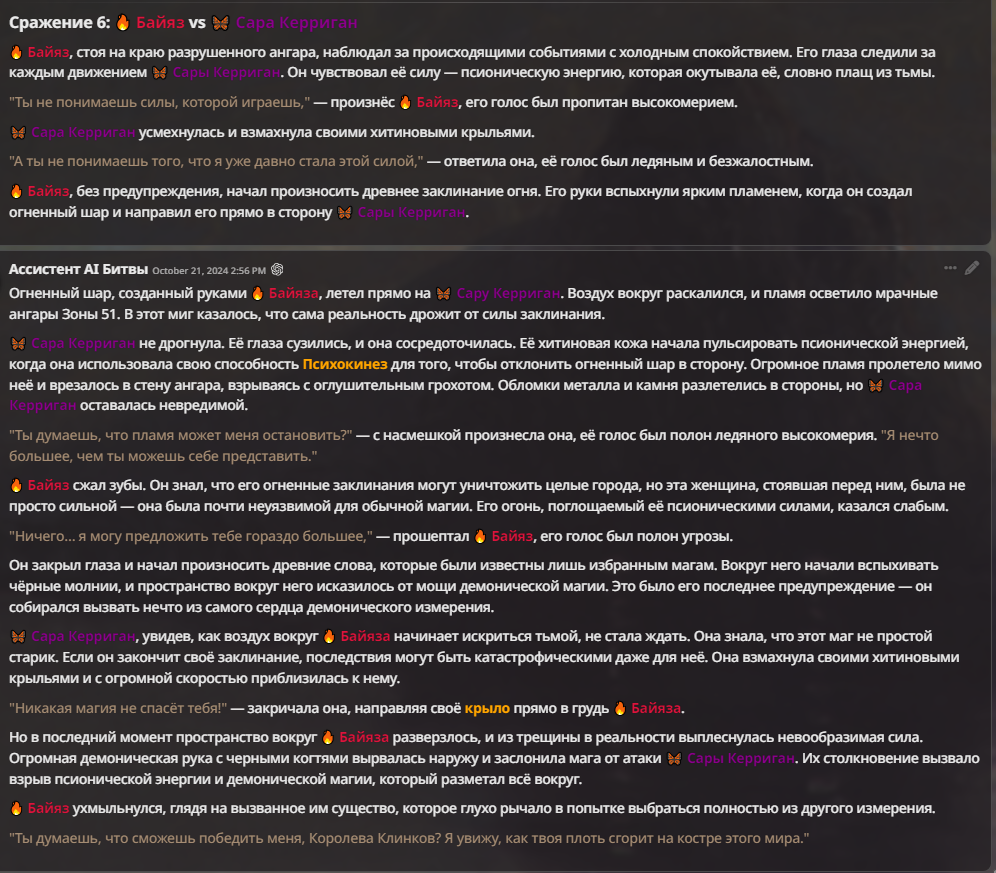 Сражение 6: 🔥 Байяз vs 🦋 Сара Керриган

🔥 Байяз, стоя на краю разрушенного ангара, наблюдал за происходящими событиями с холодным спокойствием. Его глаза следили за каждым движением 🦋 Сары Керриган. Он чувствовал её силу — псионическую энергию, которая окутывала её, словно плащ из тьмы.

"Ты не понимаешь силы, которой играешь," — произнёс 🔥 Байяз, его голос был пропитан высокомерием.

🦋 Сара Керриган усмехнулась и взмахнула своими хитиновыми крыльями.

"А ты не понимаешь того, что я уже давно стала этой силой," — ответила она, её голос был ледяным и безжалостным.

🔥 Байяз, без предупреждения, начал произносить древнее заклинание огня. Его руки вспыхнули ярким пламенем, когда он создал огненный шар и направил его прямо в сторону 🦋 Сары Керриган.

Ассистент AI Битвы October 21, 2024 2:56 PM

Огненный шар, созданный руками 🔥 Байяза, летел прямо на 🦋 Сару Керриган. Воздух вокруг раскалился, и пламя осветило мрачные ангары Зоны 51. В этот миг казалось, что сама реальность дрожит от силы заклинания.

🦋 Сара Керриган не дрогнула. Её глаза сузились, и она сосредоточилась. Её хитиновая кожа начала пульсировать псионической энергией, когда она использовала свою способность Психокинез для того, чтобы отклонить огненный шар в сторону. Огромное пламя пролетело мимо неё и врезалось в стену ангара, взрываясь с оглушительным грохотом. Обломки металла и камня разлетелись в стороны, но 🦋 Сара Керриган оставалась невредимой.

"Ты думаешь, что пламя может меня остановить?" — с насмешкой произнесла она, её голос был полон ледяного высокомерия. "Я нечто большее, чем ты можешь себе представить."

🔥 Байяз сжал зубы. Он знал, что его огненные заклинания могут уничтожить целые города, но эта женщина, стоявшая перед ним, была не просто сильной — она была почти неуязвимой для обычной магии. Его огонь, поглощаемый её псионическими силами, казался слабым.

"Ничего... я могу предложить тебе гораздо большее," — прошептал 🔥 Байяз, его голос был полон угрозы.

Он закрыл глаза и начал произносить древние слова, которые были известны лишь избранным магам. Вокруг него начали вспыхивать чёрные молнии, и пространство вокруг него исказилось от мощи демонической магии. Это было его последнее предупреждение — он собирался вызвать нечто из самого сердца демонического измерения.

🦋 Сара Керриган, увидев, как воздух вокруг 🔥 Байяза начинает искриться тьмой, не стала ждать. Она знала, что этот маг не простой старик. Если он закончит своё заклинание, последствия могут быть катастрофическими даже для неё. Она взмахнула своими хитиновыми крыльями и с огромной скоростью приблизилась к нему.

"Никакая магия не спасёт тебя!" — закричала она, направляя своё крыло прямо в грудь 🔥 Байяза.

Но в последний момент пространство вокруг 🔥 Байяза разверзлось, и из трещины в реальности выплеснулась невообразимая сила. Огромная демоническая рука с черными когтями вырвалась наружу и заслонила мага от атаки 🦋 Сары Керриган. Их столкновение вызвало взрыв псионической энергии и демонической магии, который разметал всё вокруг.

🔥 Байяз ухмыльнулся, глядя на вызванное им существо, которое глухо рычало в попытке выбраться полностью из другого измерения.

"Ты думаешь, что сможешь победить меня, Королева Клинков? Я увижу, как твоя плоть сгорит на костре этого мира."